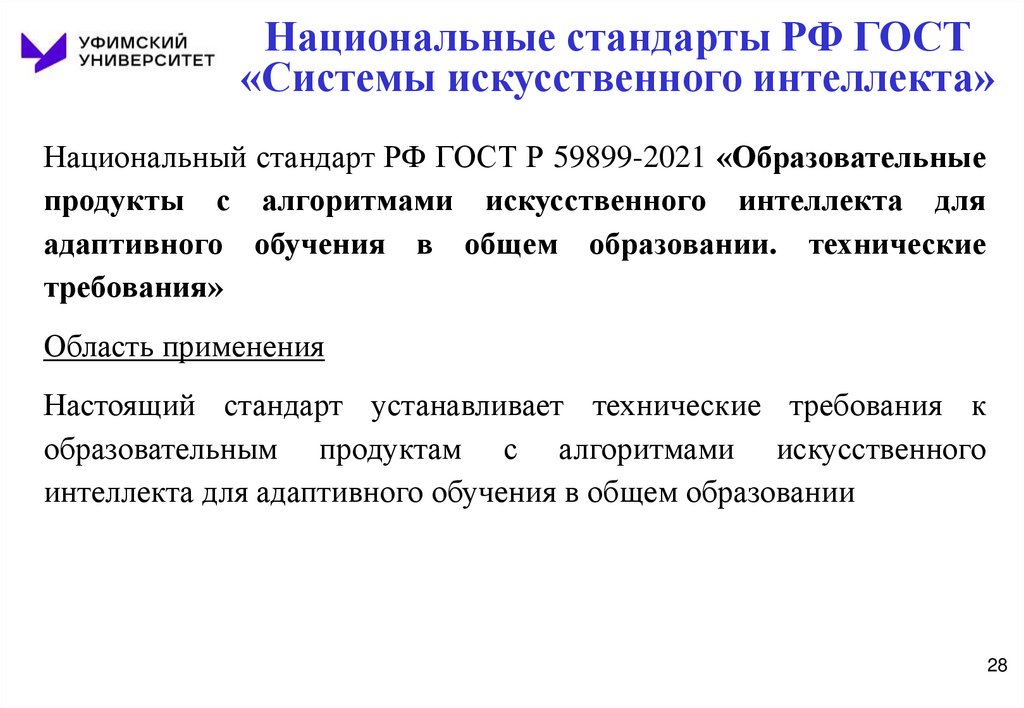 УФИМСКИЙ УНИВЕРСИТЕТ

Национальные стандарты РФ ГОСТ «Системы искусственного интеллекта»

Национальный стандарт РФ ГОСТ Р 59899-2021 «Образовательные продукты с алгоритмами искусственного интеллекта для адаптивного обучения в общем образовании. технические требования»

Область применения

Настоящий стандарт устанавливает технические требования к образовательным продуктам с алгоритмами искусственного интеллекта для адаптивного обучения в общем образовании

28